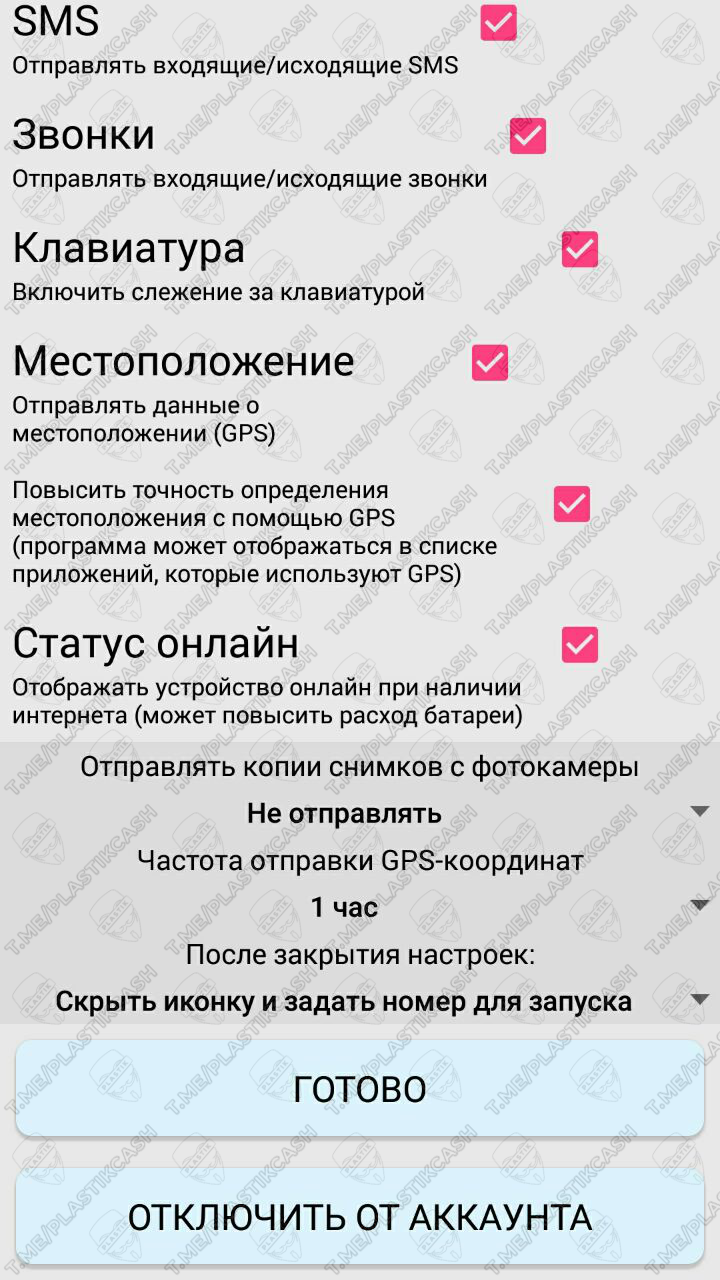 SMS
Отправлять входящие/исходящие SMS

Звонки
Отправлять входящие/исходящие звонки

Клавиатура
Включить слежение за клавиатурой

Местоположение
Отправлять данные о местоположении (GPS)

Повысить точность определения местоположения с помощью GPS (программа может отображаться в списке приложений, которые используют GPS)

Статус онлайн
Отображать устройство онлайн при наличии интернета (может повысить расход батареи)

Отправлять копии снимков с фотокамеры
Не отправлять
Частота отправки GPS-координат
1 час
После закрытия настроек:
Скрыть иконку и задать номер для запуска

ГОТОВО

ОТКЛЮЧИТЬ ОТ АККАУНТА

T.ME/PLASTIKCASH